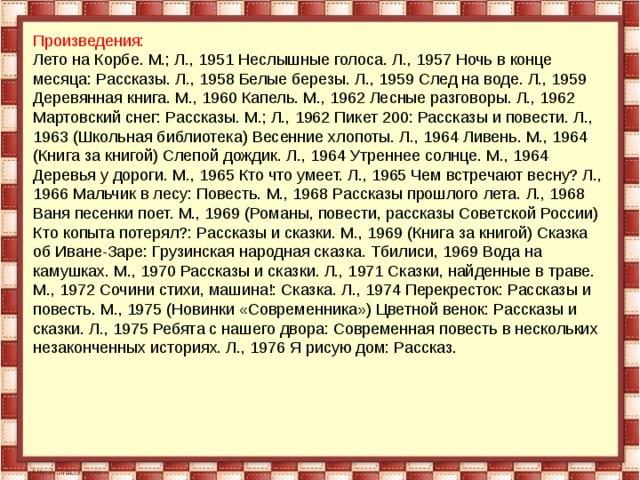 Произведения:
Лето на Корбе. М.; Л., 1951 Неслышные голоса. Л., 1957 Ночь в конце месяца: Рассказы. Л., 1958 Белые березы. Л., 1959 След на воде. Л., 1959 Деревянная книга. М., 1960 Капель. М., 1962 Лесные разговоры. Л., 1962 Мартовский снег: Рассказы. М.; Л., 1962 Пикет 200: Рассказы и повести. Л., 1963 (Школьная библиотека) Весенние хлопоты. Л., 1964 Ливень. М., 1964 (Книга за книгой) Слепой дождик. Л., 1964 Утреннее солнце. М., 1964 Деревья у дороги. М., 1965 Кто что умеет. Л., 1965 Чем встречают весну? Л., 1966 Мальчик в лесу: Повесть. М., 1968 Рассказы прошлого лета. Л., 1968 Ваня песенки поет. М., 1969 (Романы, повести, рассказы Советской России) Кто копыта потерял?: Рассказы и сказки. М., 1969 (Книга за книгой) Сказка об Иване-Заре: Грузинская народная сказка. Тбилиси, 1969 Вода на камушках. М., 1970 Рассказы и сказки. Л., 1971 Сказки, найденные в траве. М., 1972 Сочини стихи, машина!: Сказка. Л., 1974 Перекресток: Рассказы и повесть. М., 1975 (Новинки «Современника») Цветной венок: Рассказы и сказки. Л., 1975 Ребята с нашего двора: Современная повесть в нескольких незаконченных историях. Л., 1976 Я рисую дом: Рассказ.